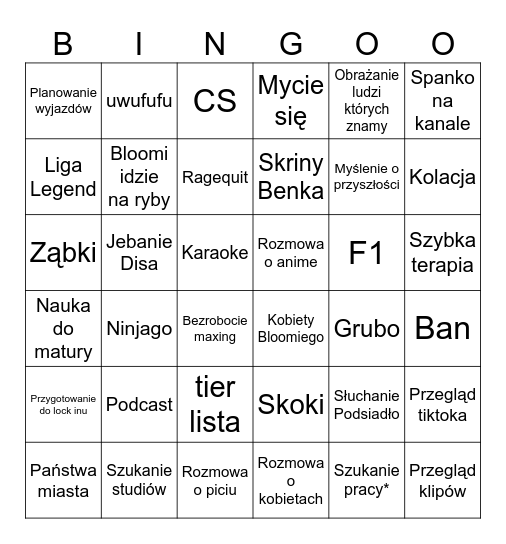 | B | I | N | G | O | O |
|---|---|---|---|---|---|
| Planowanie wyjazdów | uwufufu | CS | Mycie się | Obrażanie ludzi których znamy | Spanko na kanale |
| Liga Legend | Bloomi idzie na ryby | Ragequit | Skriny Benka | Myślenie o przyszłości | Kolacja |
| Ząbki | Jebanie Disa | Karaoke | Rozmowa o anime | F1 | Szybka terapia |
| Nauka do matury | Ninjago | Bezrobocie maxing | Kobiety Bloomiego | Grubo | Ban |
| Przygotowanie do lock inu | Podcast | tier lista | Skoki | Słuchanie Podsiadło | Przegląd tiktoka |
| Państwa miasta | Szukanie studiów | Rozmowa o piciu | Rozmowa o kobietach | Szukanie pracy* | Przegląd klipów |